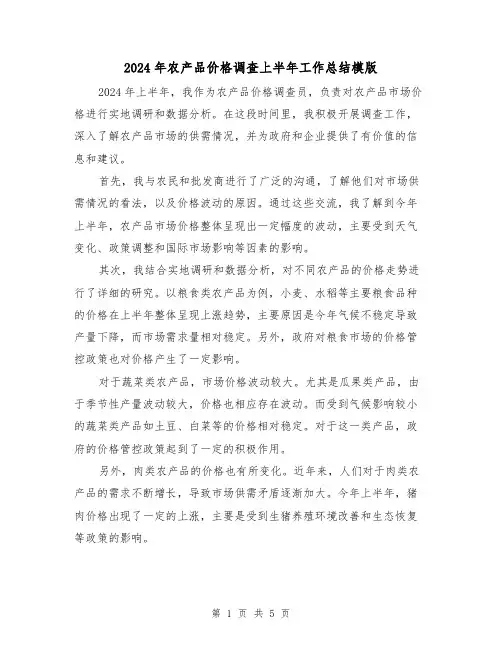 2024年农产品价格调查上半年工作总结模版

2024年上半年，我作为农产品价格调查员，负责对农产品市场价格进行实地调研和数据分析。在这段时间里，我积极开展调查工作，深入了解农产品市场的供需情况，并为政府和企业提供了有价值的信息和建议。

首先，我与农民和批发商进行了广泛的沟通，了解他们对市场供需情况的看法，以及价格波动的原因。通过这些交流，我了解到今年上半年，农产品市场价格整体呈现出一定幅度的波动，主要受到天气变化、政策调整和国际市场影响等因素的影响。

其次，我结合实地调研和数据分析，对不同农产品的价格走势进行了详细的研究。以粮食类农产品为例，小麦、水稻等主要粮食品种的价格在上半年整体呈现上涨趋势，主要原因是今年气候不稳定导致产量下降，而市场需求量相对稳定。另外，政府对粮食市场的价格管控政策也对价格产生了一定影响。

对于蔬菜类农产品，市场价格波动较大。尤其是瓜果类产品，由于季节性产量波动较大，价格也相应存在波动。而受到气候影响较小的蔬菜类产品如土豆、白菜等的价格相对稳定。对于这一类产品，政府的价格管控政策起到了一定的积极作用。

另外，肉类农产品的价格也有所变化。近年来，人们对于肉类农产品的需求不断增长，导致市场供需矛盾逐渐加大。今年上半年，猪肉价格出现了一定的上涨，主要是受到生猪养殖环境改善和生态恢复等政策的影响。

第 1 页 共 5 页